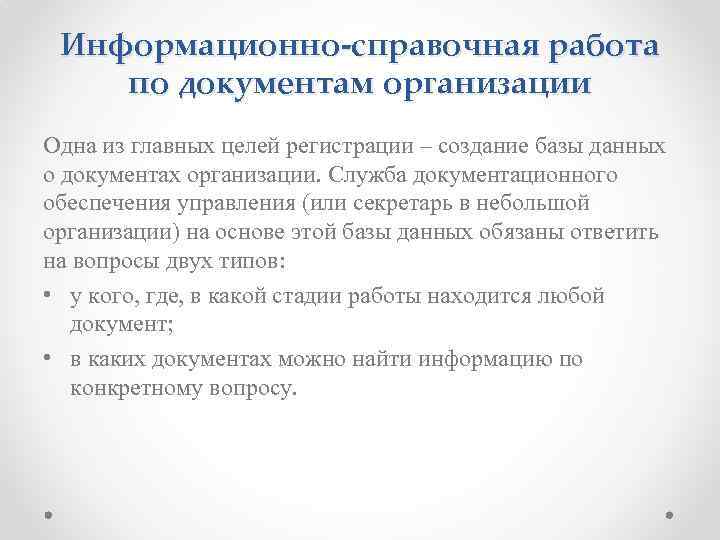 Информационно-справочная работа по документам организации

Одна из главных целей регистрации – создание базы данных о документах организации. Служба документационного обеспечения управления (или секретарь в небольшой организации) на основе этой базы данных обязаны ответить на вопросы двух типов:

• у кого, где, в какой стадии работы находится любой документ;
• в каких документах можно найти информацию по конкретному вопросу.